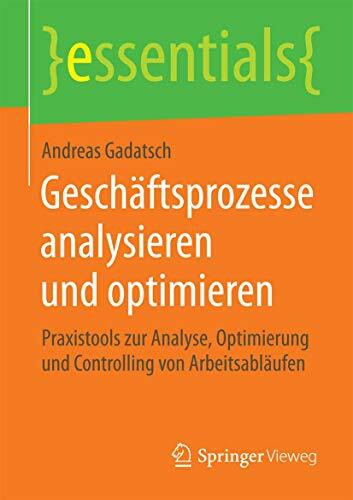 }essentials{

Andreas Gadatsch

Geschäftsprozesse analysieren und optimieren

Praxistools zur Analyse, Optimierung und Controlling von Arbeitsabläufen

Springer Vieweg